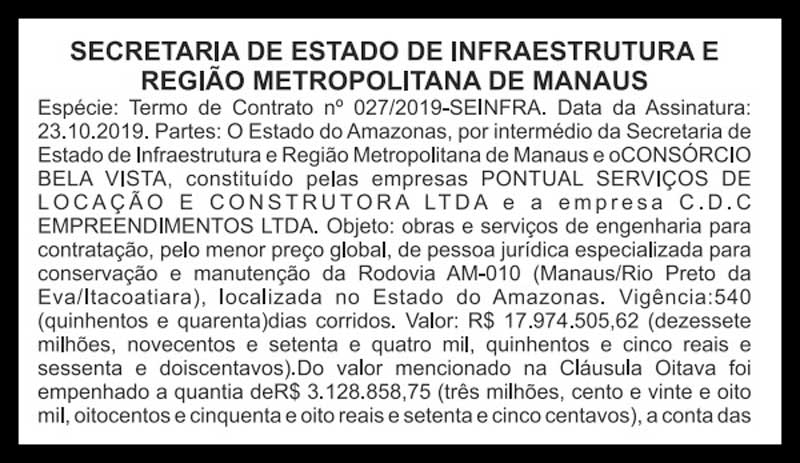 SECRETARIA DE ESTADO DE INFRAESTRUTURA E REGIÃO METROPOLITANA DE MANAUS

Espécie: Termo de Contrato nº 027/2019-SEINFRA. Data da Assinatura: 23.10.2019. Partes: O Estado do Amazonas, por intermédio da Secretaria de Estado de Infraestrutura e Região Metropolitana de Manaus e oCONSÓRCIO BELA VISTA, constituído pelas empresas PONTUAL SERVIÇOS DE LOCAÇÃO E CONSTRUTORA LTDA e a empresa C.D.C EMPREENDIMENTOS LTDA. Objeto: obras e serviços de engenharia para contratação, pelo menor preço global, de pessoa jurídica especializada para conservação e manutenção da Rodovia AM-010 (Manaus/Rio Preto da Eva/Itacoatiara), localizada no Estado do Amazonas. Vigência:540 (quinhentos e quarenta)dias corridos. Valor: R$ 17.974.505,62 (dezessete milhões, novecentos e setenta e quatro mil, quinhentos e cinco reais e sessenta e doiscentavos).Do valor mencionado na Cláusula Oitava foi empenhado a quantia deR$ 3.128.858,75 (três milhões, cento e vinte e oito mil, oitocentos e cinquenta e oito reais e setenta e cinco centavos), a conta das